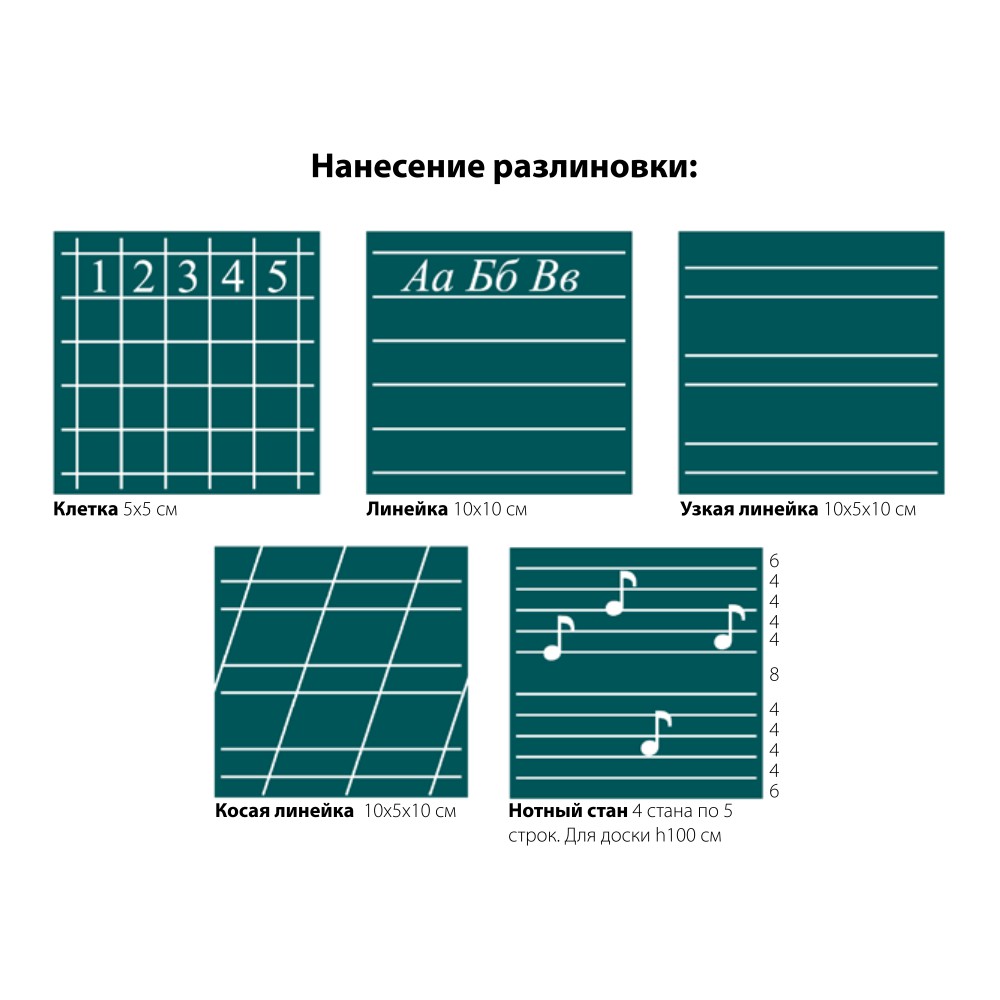 Нанесение разлиновки:

1 2 3 4 5

Клетка 5x5 см

Аа Бб Вв

Линейка 10x10 см

Узкая линейка 10x5x10 см

Косая линейка 10x5x10 см

6
4
4
4
4
8
4
4
4
4
6

Нотный стан 4 стана по 5 строк. Для доски h100 см